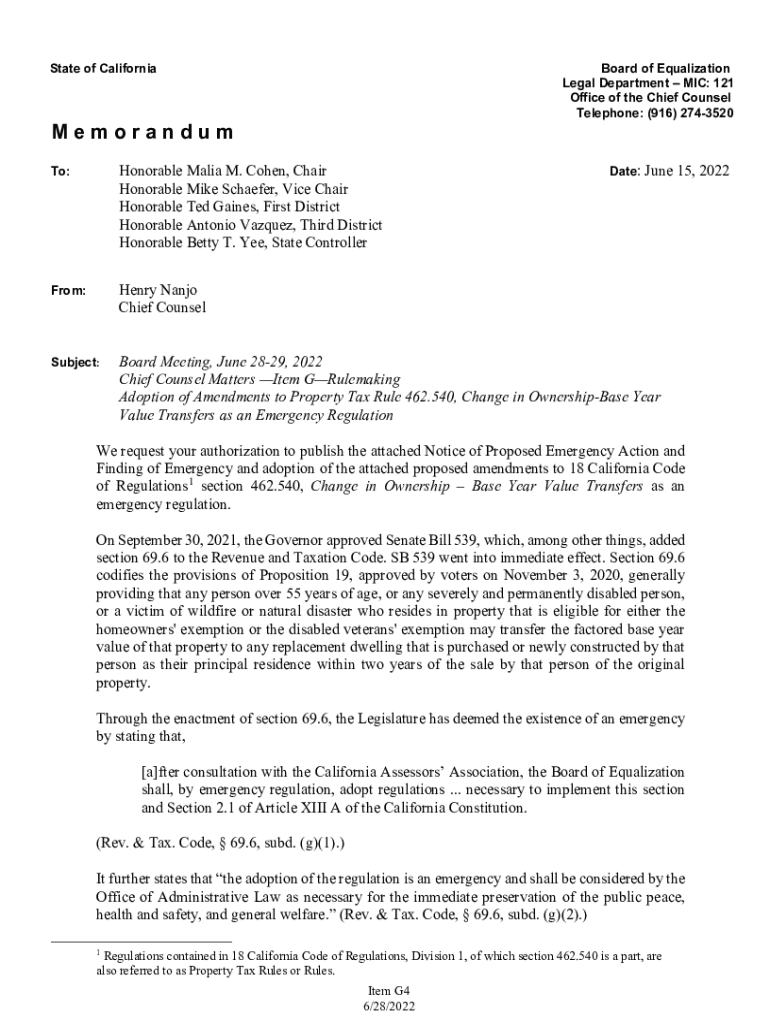 State of California

Board of Equalization
Legal Department – MIC: 121
Office of the Chief Counsel
Telephone: (916) 274-3520

Memorandum

To: Honorable Malia M. Cohen, Chair
Honorable Mike Schaefer, Vice Chair
Honorable Ted Gaines, First District
Honorable Antonio Vazquez, Third District
Honorable Betty T. Yee, State Controller

Date: June 15, 2022

From: Henry Nanjo
Chief Counsel

Subject: Board Meeting, June 28-29, 2022
Chief Counsel Matters —Item G—Rulemaking
Adoption of Amendments to Property Tax Rule 462.540, Change in Ownership-Base Year Value Transfers as an Emergency Regulation

We request your authorization to publish the attached Notice of Proposed Emergency Action and Finding of Emergency and adoption of the attached proposed amendments to 18 California Code of Regulations$^1$ section 462.540, Change in Ownership – Base Year Value Transfers as an emergency regulation.

On September 30, 2021, the Governor approved Senate Bill 539, which, among other things, added section 69.6 to the Revenue and Taxation Code. SB 539 went into immediate effect. Section 69.6 codifies the provisions of Proposition 19, approved by voters on November 3, 2020, generally providing that any person over 55 years of age, or any severely and permanently disabled person, or a victim of wildfire or natural disaster who resides in property that is eligible for either the homeowners' exemption or the disabled veterans' exemption may transfer the factored base year value of that property to any replacement dwelling that is purchased or newly constructed by that person as their principal residence within two years of the sale by that person of the original property.

Through the enactment of section 69.6, the Legislature has deemed the existence of an emergency by stating that,

[a]fter consultation with the California Assessors' Association, the Board of Equalization shall, by emergency regulation, adopt regulations ... necessary to implement this section and Section 2.1 of Article XIII A of the California Constitution.

(Rev. & Tax. Code, § 69.6, subd. (g)(1).)

It further states that "the adoption of the regulation is an emergency and shall be considered by the Office of Administrative Law as necessary for the immediate preservation of the public peace, health and safety, and general welfare." (Rev. & Tax. Code, § 69.6, subd. (g)(2).)

$^1$ Regulations contained in 18 California Code of Regulations, Division 1, of which section 462.540 is a part, are also referred to as Property Tax Rules or Rules.

Item G4
6/28/2022